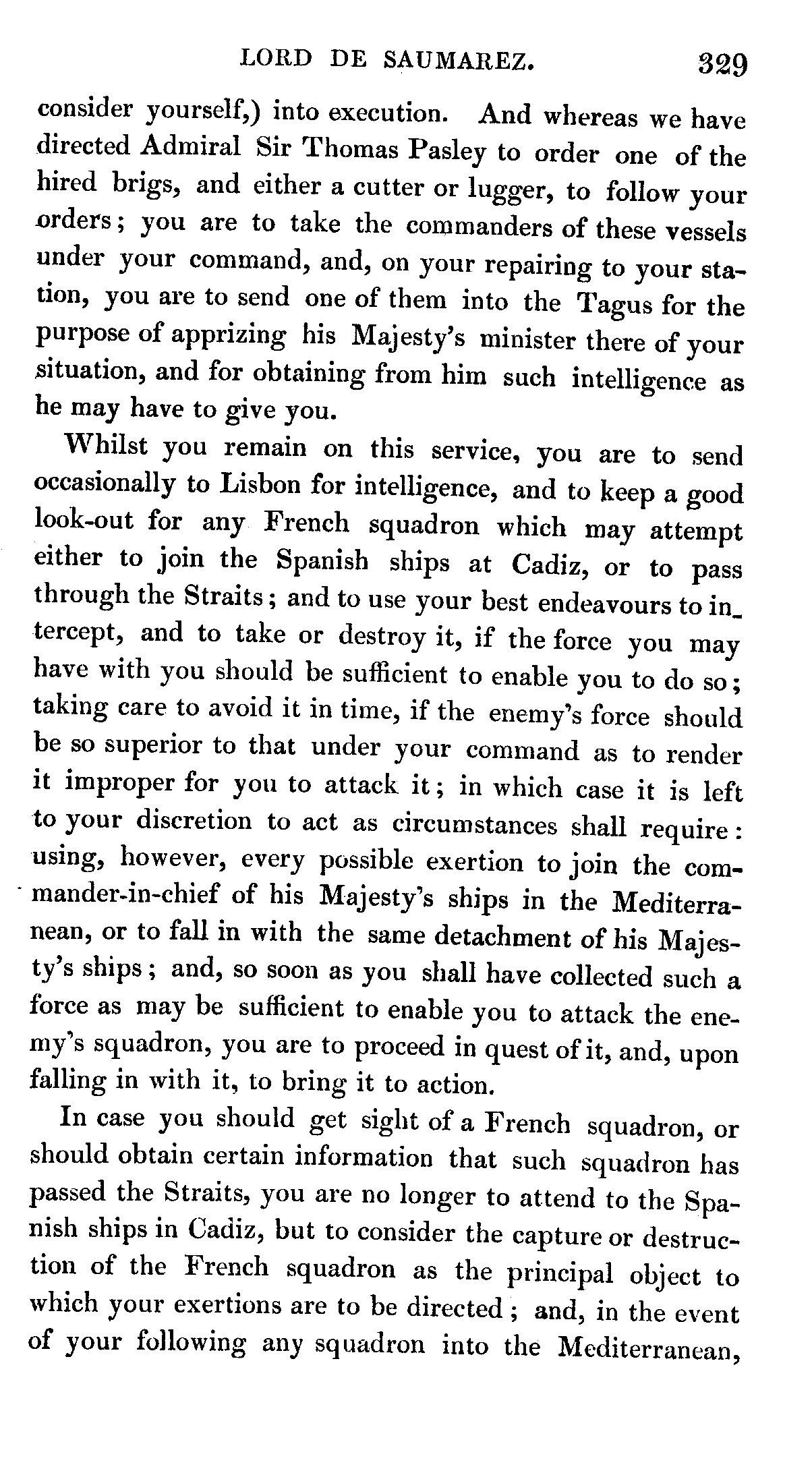 LORD DE SAUMAREZ. 329

consider yourself,) into execution. And whereas we have directed Admiral Sir Thomas Pasley to order one of the hired brigs, and either a cutter or lugger, to follow your orders; you are to take the commanders of these vessels under your command, and, on your repairing to your station, you are to send one of them into the Tagus for the purpose of apprizing his Majesty's minister there of your situation, and for obtaining from him such intelligence as he may have to give you.

Whilst you remain on this service, you are to send occasionally to Lisbon for intelligence, and to keep a good look-out for any French squadron which may attempt either to join the Spanish ships at Cadiz, or to pass through the Straits; and to use your best endeavours to intercept, and to take or destroy it, if the force you may have with you should be sufficient to enable you to do so; taking care to avoid it in time, if the enemy's force should be so superior to that under your command as to render it improper for you to attack it; in which case it is left to your discretion to act as circumstances shall require: using, however, every possible exertion to join the commander-in-chief of his Majesty's ships in the Mediterranean, or to fall in with the same detachment of his Majesty's ships; and, so soon as you shall have collected such a force as may be sufficient to enable you to attack the enemy's squadron, you are to proceed in quest of it, and, upon falling in with it, to bring it to action.

In case you should get sight of a French squadron, or should obtain certain information that such squadron has passed the Straits, you are no longer to attend to the Spanish ships in Cadiz, but to consider the capture or destruction of the French squadron as the principal object to which your exertions are to be directed; and, in the event of your following any squadron into the Mediterranean,